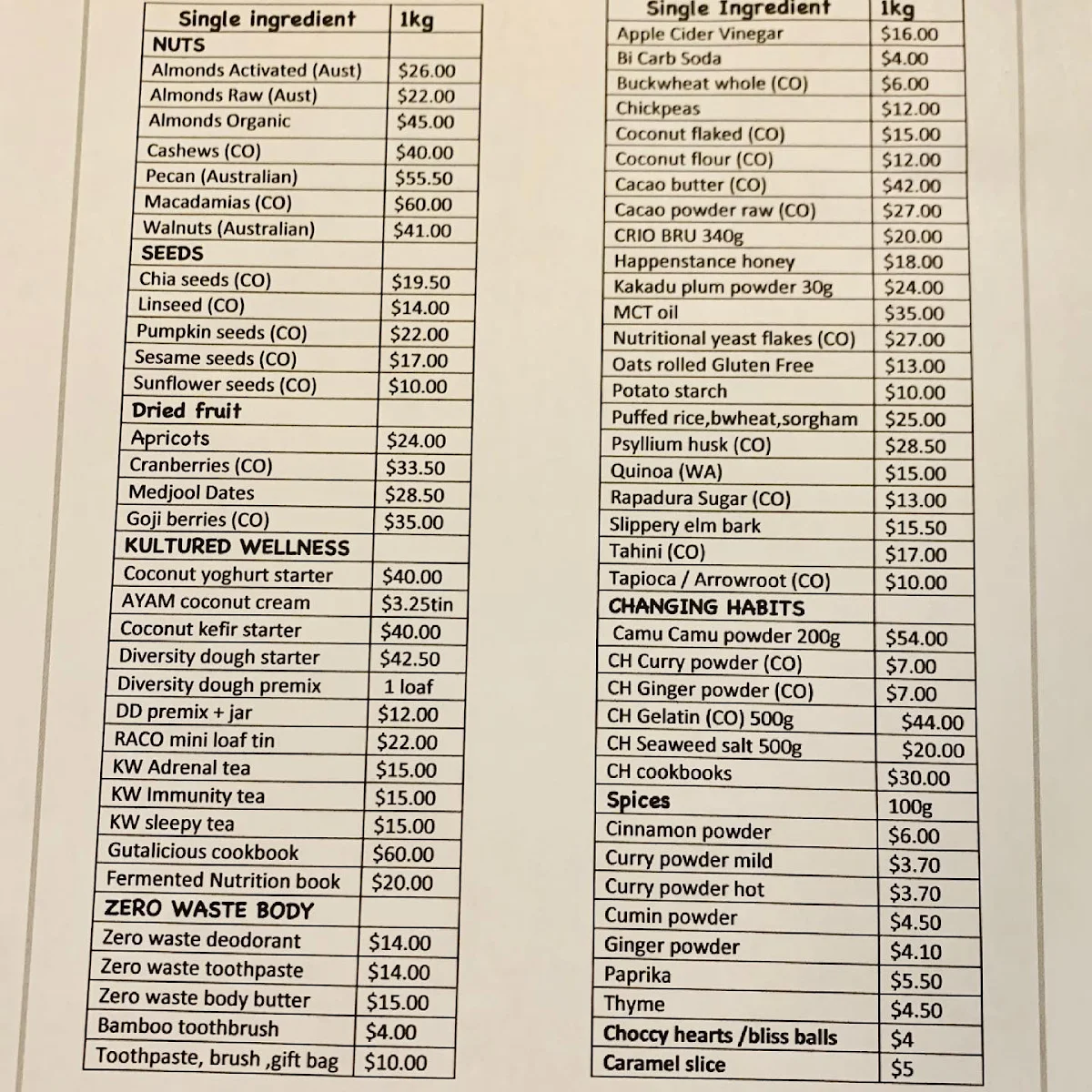 | Single ingredient | 1kg |
|---|---|
| NUTS | |
| Almonds Activated (Aust) | $26.00 |
| Almonds Raw (Aust) | $22.00 |
| Almonds Organic | $45.00 |
| Cashews (CO) | $40.00 |
| Pecan (Australian) | $55.50 |
| Macadamias (CO) | $60.00 |
| Walnuts (Australian) | $41.00 |
| SEEDS | |
| Chia seeds (CO) | $19.50 |
| Linseed (CO) | $14.00 |
| Pumpkin seeds (CO) | $22.00 |
| Sesame seeds (CO) | $17.00 |
| Sunflower seeds (CO) | $10.00 |
| Dried fruit | |
| Apricots | $24.00 |
| Cranberries (CO) | $33.50 |
| Medjool Dates | $28.50 |
| Goji berries (CO) | $35.00 |
| KULTURED WELLNESS | |
| Coconut yoghurt starter | $40.00 |
| AYAM coconut cream | $3.25tin |
| Coconut kefir starter | $40.00 |
| Diversity dough starter | $42.50 |
| Diversity dough premix | 1 loaf |
| DD premix + jar | $12.00 |
| RACO mini loaf tin | $22.00 |
| KW Adrenal tea | $15.00 |
| KW Immunity tea | $15.00 |
| KW sleepy tea | $15.00 |
| Gutalicious cookbook | $60.00 |
| Fermented Nutrition book | $20.00 |
| ZERO WASTE BODY | |
| Zero waste deodorant | $14.00 |
| Zero waste toothpaste | $14.00 |
| Zero waste body butter | $15.00 |
| Bamboo toothbrush | $4.00 |
| Toothpaste, brush ,gift bag | $10.00 |

| Single Ingredient | 1kg |
|---|---|
| Apple Cider Vinegar | $16.00 |
| Bi Carb Soda | $4.00 |
| Buckwheat whole (CO) | $6.00 |
| Chickpeas | $12.00 |
| Coconut flaked (CO) | $15.00 |
| Coconut flour (CO) | $12.00 |
| Cacao butter (CO) | $42.00 |
| Cacao powder raw (CO) | $27.00 |
| CRIO BRU 340g | $20.00 |
| Happenstance honey | $18.00 |
| Kakadu plum powder 30g | $24.00 |
| MCT oil | $35.00 |
| Nutritional yeast flakes (CO) | $27.00 |
| Oats rolled Gluten Free | $13.00 |
| Potato starch | $10.00 |
| Puffed rice,bwheat,sorgham | $25.00 |
| Psyllium husk (CO) | $28.50 |
| Quinoa (WA) | $15.00 |
| Rapadura Sugar (CO) | $13.00 |
| Slippery elm bark | $15.50 |
| Tahini (CO) | $17.00 |
| Tapioca / Arrowroot (CO) | $10.00 |
| CHANGING HABITS | |
| Camu Camu powder 200g | $54.00 |
| CH Curry powder (CO) | $7.00 |
| CH Ginger powder (CO) | $7.00 |
| CH Gelatin (CO) 500g | $44.00 |
| CH Seaweed salt 500g | $20.00 |
| CH cookbooks | $30.00 |
| Spices | 100g |
| Cinnamon powder | $6.00 |
| Curry powder mild | $3.70 |
| Curry powder hot | $3.70 |
| Cumin powder | $4.50 |
| Ginger powder | $4.10 |
| Paprika | $5.50 |
| Thyme | $4.50 |
| Choccy hearts /bliss balls | $4 |
| Caramel slice | $5 |